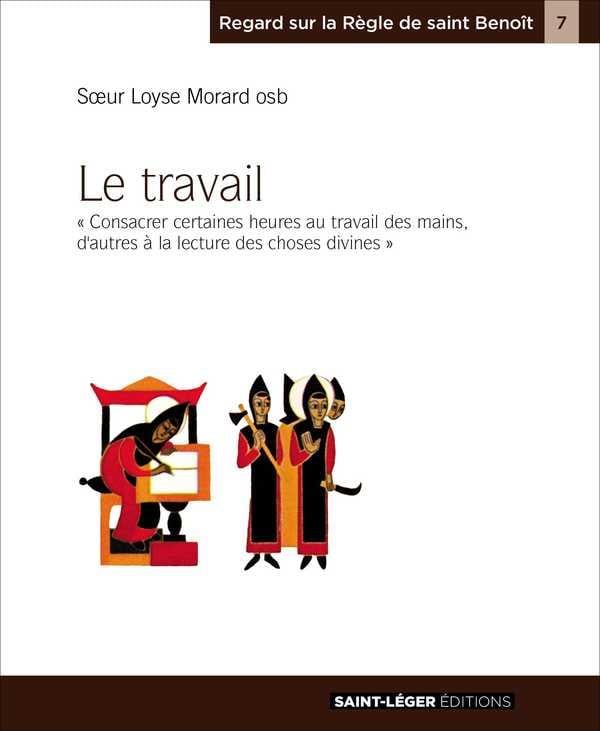 Regard sur la Règle de saint Benoît 7

Sœur Loyse Morard osb

Le travail

« Consacrer certaines heures au travail des mains, d'autres à la lecture des choses divines »

SAINT-LÉGER ÉDITIONS